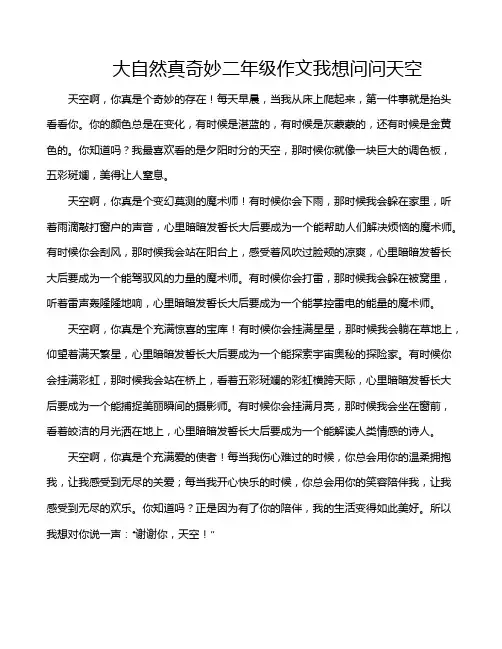 大自然真奇妙二年级作文我想问问天空

天空啊，你真是个奇妙的存在！每天早晨，当我从床上爬起来，第一件事就是抬头看看你。你的颜色总是在变化，有时候是湛蓝的，有时候是灰蒙蒙的，还有时候是金黄色的。你知道吗？我最喜欢看的是夕阳时分的天空，那时候你就像一块巨大的调色板，五彩斑斓，美得让人窒息。

天空啊，你真是个变幻莫测的魔术师！有时候你会下雨，那时候我会躲在家里，听着雨滴敲打窗户的声音，心里暗暗发誓长大后要成为一个能帮助人们解决烦恼的魔术师。有时候你会刮风，那时候我会站在阳台上，感受着风吹过脸颊的凉爽，心里暗暗发誓长大后要成为一个能驾驭风的力量的魔术师。有时候你会打雷，那时候我会躲在被窝里，听着雷声轰隆隆地响，心里暗暗发誓长大后要成为一个能掌控雷电的能量的魔术师。

天空啊，你真是个充满惊喜的宝库！有时候你会挂满星星，那时候我会躺在草地上，仰望着满天繁星，心里暗暗发誓长大后要成为一个能探索宇宙奥秘的探险家。有时候你会挂满彩虹，那时候我会站在桥上，看着五彩斑斓的彩虹横跨天际，心里暗暗发誓长大后要成为一个能捕捉美丽瞬间的摄影师。有时候你会挂满月亮，那时候我会坐在窗前，看着皎洁的月光洒在地上，心里暗暗发誓长大后要成为一个能解读人类情感的诗人。

天空啊，你真是个充满爱的使者！每当我伤心难过的时候，你总会用你的温柔拥抱我，让我感受到无尽的关爱；每当我开心快乐的时候，你总会用你的笑容陪伴我，让我感受到无尽的欢乐。你知道吗？正是因为有了你的陪伴，我的生活变得如此美好。所以我想对你说一声："谢谢你，天空！"